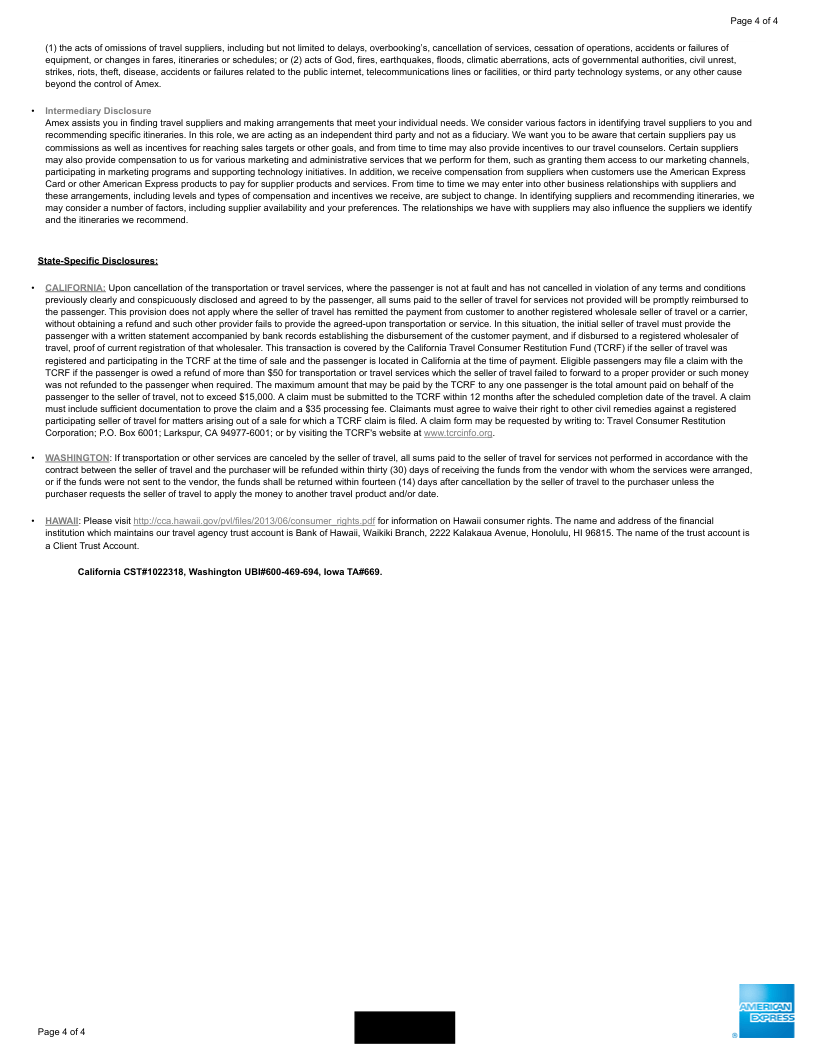 Page 4 of 4

(1) the acts of omissions of travel suppliers, including but not limited to delays, overbooking's, cancellation of services, cessation of operations, accidents or failures of equipment, or changes in fares, itineraries or schedules; or (2) acts of God, fires, earthquakes, floods, climatic aberrations, acts of governmental authorities, civil unrest, strikes, riots, theft, disease, accidents or failures related to the public internet, telecommunications lines or facilities, or third party technology systems, or any other cause beyond the control of Amex.

• Intermediary Disclosure
Amex assists you in finding travel suppliers and making arrangements that meet your individual needs. We consider various factors in identifying travel suppliers to you and recommending specific itineraries. In this role, we are acting as an independent third party and not as a fiduciary. We want you to be aware that certain suppliers pay us commissions as well as incentives for reaching sales targets or other goals, and from time to time may also provide incentives to our travel counselors. Certain suppliers may also provide compensation to us for various marketing and administrative services that we perform for them, such as granting them access to our marketing channels, participating in marketing programs and supporting technology initiatives. In addition, we receive compensation from suppliers when customers use the American Express Card or other American Express products to pay for supplier products and services. From time to time we may enter into other business relationships with suppliers and these arrangements, including levels and types of compensation and incentives we receive, are subject to change. In identifying suppliers and recommending itineraries, we may consider a number of factors, including supplier availability and your preferences. The relationships we have with suppliers may also influence the suppliers we identify and the itineraries we recommend.

State-Specific Disclosures:

• CALIFORNIA: Upon cancellation of the transportation or travel services, where the passenger is not at fault and has not cancelled in violation of any terms and conditions previously clearly and conspicuously disclosed and agreed to by the passenger, all sums paid to the seller of travel for services not provided will be promptly reimbursed to the passenger. This provision does not apply where the seller of travel has remitted the payment from customer to another registered wholesale seller of travel or a carrier, without obtaining a refund and such other provider fails to provide the agreed-upon transportation or service. In this situation, the initial seller of travel must provide the passenger with a written statement accompanied by bank records establishing the disbursement of the customer payment, and if disbursed to a registered wholesaler of travel, proof of current registration of that wholesaler. This transaction is covered by the California Travel Consumer Restitution Fund (TCRF) if the seller of travel was registered and participating in the TCRF at the time of sale and the passenger is located in California at the time of payment. Eligible passengers may file a claim with the TCRF if the passenger is owed a refund of more than $50 for transportation or travel services which the seller of travel failed to forward to a proper provider or such money was not refunded to the passenger when required. The maximum amount that may be paid by the TCRF to any one passenger is the total amount paid on behalf of the passenger to the seller of travel, not to exceed $15,000. A claim must be submitted to the TCRF within 12 months after the scheduled completion date of the travel. A claim must include sufficient documentation to prove the claim and a $35 processing fee. Claimants must agree to waive their right to other civil remedies against a registered participating seller of travel for matters arising out of a sale for which a TCRF claim is filed. A claim form may be requested by writing to: Travel Consumer Restitution Corporation; P.O. Box 6001; Larkspur, CA 94977-6001; or by visiting the TCRF's website at www.tcrcinfo.org.

• WASHINGTON: If transportation or other services are canceled by the seller of travel, all sums paid to the seller of travel for services not performed in accordance with the contract between the seller of travel and the purchaser will be refunded within thirty (30) days of receiving the funds from the vendor with whom the services were arranged, or if the funds were not sent to the vendor, the funds shall be returned within fourteen (14) days after cancellation by the seller of travel to the purchaser unless the purchaser requests the seller of travel to apply the money to another travel product and/or date.

• HAWAII: Please visit http://cca.hawaii.gov/pvl/files/2013/06/consumer_rights.pdf for information on Hawaii consumer rights. The name and address of the financial institution which maintains our travel agency trust account is Bank of Hawaii, Waikiki Branch, 2222 Kalakaua Avenue, Honolulu, HI 96815. The name of the trust account is a Client Trust Account.

California CST#1022318, Washington UBI#600-469-694, Iowa TA#669.

Page 4 of 4

AMERICAN EXPRESS